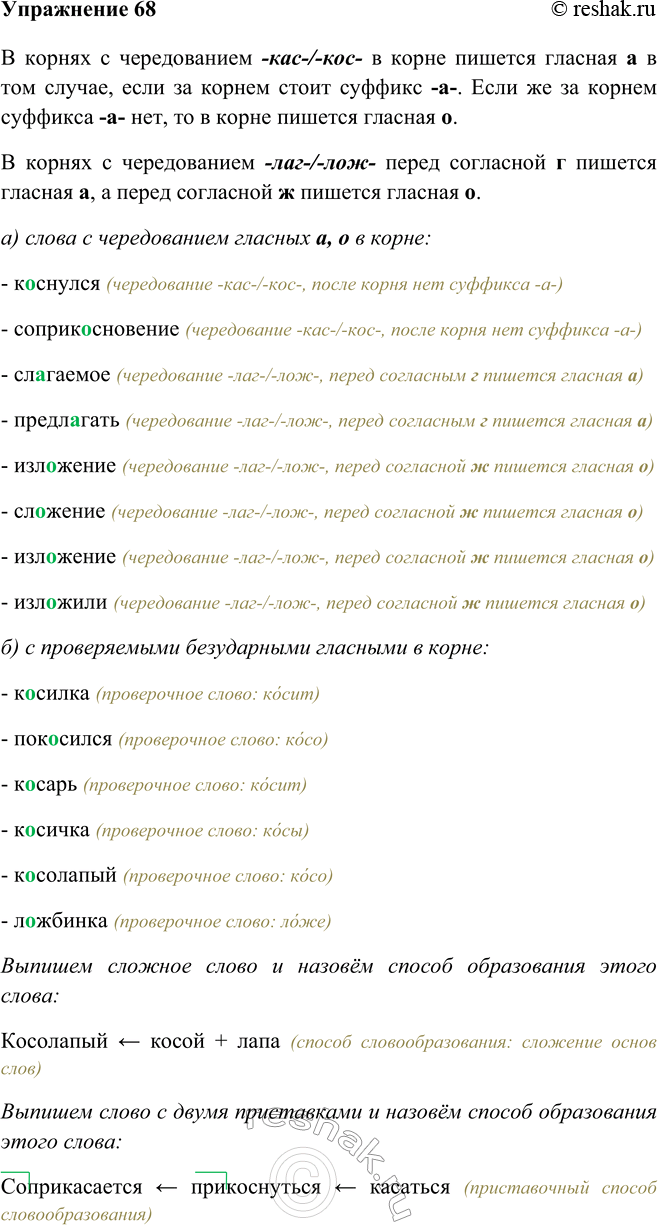 Упражнение 68 © reshak.ru

В корнях с чередованием -кас-/-кос- в корне пишется гласная а в том случае, если за корнем стоит суффикс -а-. Если же за корнем суффикса -а- нет, то в корне пишется гласная о.

В корнях с чередованием -лаг-/-лож- перед согласной г пишется гласная а, а перед согласной ж пишется гласная о.

а) слова с чередованием гласных а, о в корне:

- коснулся (чередование -кас-/-кос-, после корня нет суффикса -а-)

- соприкосновение (чередование -кас-/-кос-, после корня нет суффикса -а-)

- слагаемое (чередование -лаг-/-лож-, перед согласным г пишется гласная а)

- предлагать (чередование -лаг-/-лож-, перед согласным г пишется гласная а)

- изложение (чередование -лаг-/-лож-, перед согласной ж пишется гласная о)

- сложение (чередование -лаг-/-лож-, перед согласной ж пишется гласная о)

- изложение (чередование -лаг-/-лож-, перед согласной ж пишется гласная о)

- изложили (чередование -лаг-/-лож-, перед согласной ж пишется гласная о)

б) с проверяемыми безударными гласными в корне:

- косилка (проверочное слово: ко́сит)

- покосился (проверочное слово: ко́со)

- косарь (проверочное слово: ко́сит)

- косичка (проверочное слово: ко́сы)

- косолапый (проверочное слово: ко́со)

- ложбинка (проверочное слово: ло́же)

Выпишем сложное слово и назовём способ образования этого слова:

Косолапый ← косой + лапа (способ словообразования: сложение основ слов)

Выпишем слово с двумя приставками и назовём способ образования этого слова:

Соприкасается ← прикоснуться ← касаться (приставочный способ словообразования)

reshak.ru